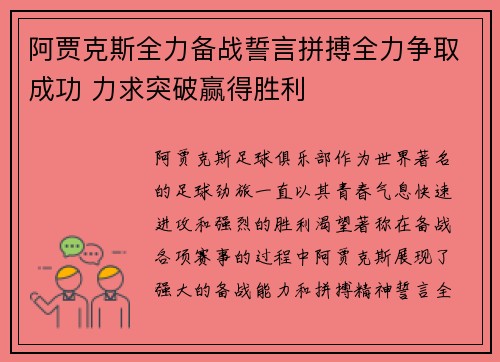 阿贾克斯全力备战誓言拼搏全力争取成功 力求突破赢得胜利

阿贾克斯足球俱乐部作为世界著名的足球劲旅一直以其青春气息快速进攻和强烈的胜利渴望著称在备战各项赛事的过程中阿贾克斯展现了强大的备战能力和拼搏精神誓言全